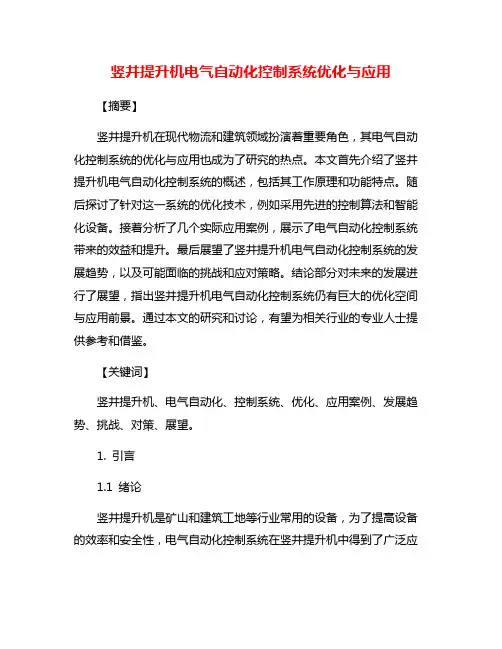 竖井提升机电气自动化控制系统优化与应用

【摘要】

竖井提升机在现代物流和建筑领域扮演着重要角色，其电气自动化控制系统的优化与应用也成为了研究的热点。本文首先介绍了竖井提升机电气自动化控制系统的概述，包括其工作原理和功能特点。随后探讨了针对这一系统的优化技术，例如采用先进的控制算法和智能化设备。接着分析了几个实际应用案例，展示了电气自动化控制系统带来的效益和提升。最后展望了竖井提升机电气自动化控制系统的发展趋势，以及可能面临的挑战和应对策略。结论部分对未来的发展进行了展望，指出竖井提升机电气自动化控制系统仍有巨大的优化空间与应用前景。通过本文的研究和讨论，有望为相关行业的专业人士提供参考和借鉴。

【关键词】

竖井提升机、电气自动化、控制系统、优化、应用案例、发展趋势、挑战、对策、展望。

1. 引言

1.1 绪论

竖井提升机是矿山和建筑工地等行业常用的设备，为了提高设备的效率和安全性，电气自动化控制系统在竖井提升机中得到了广泛应